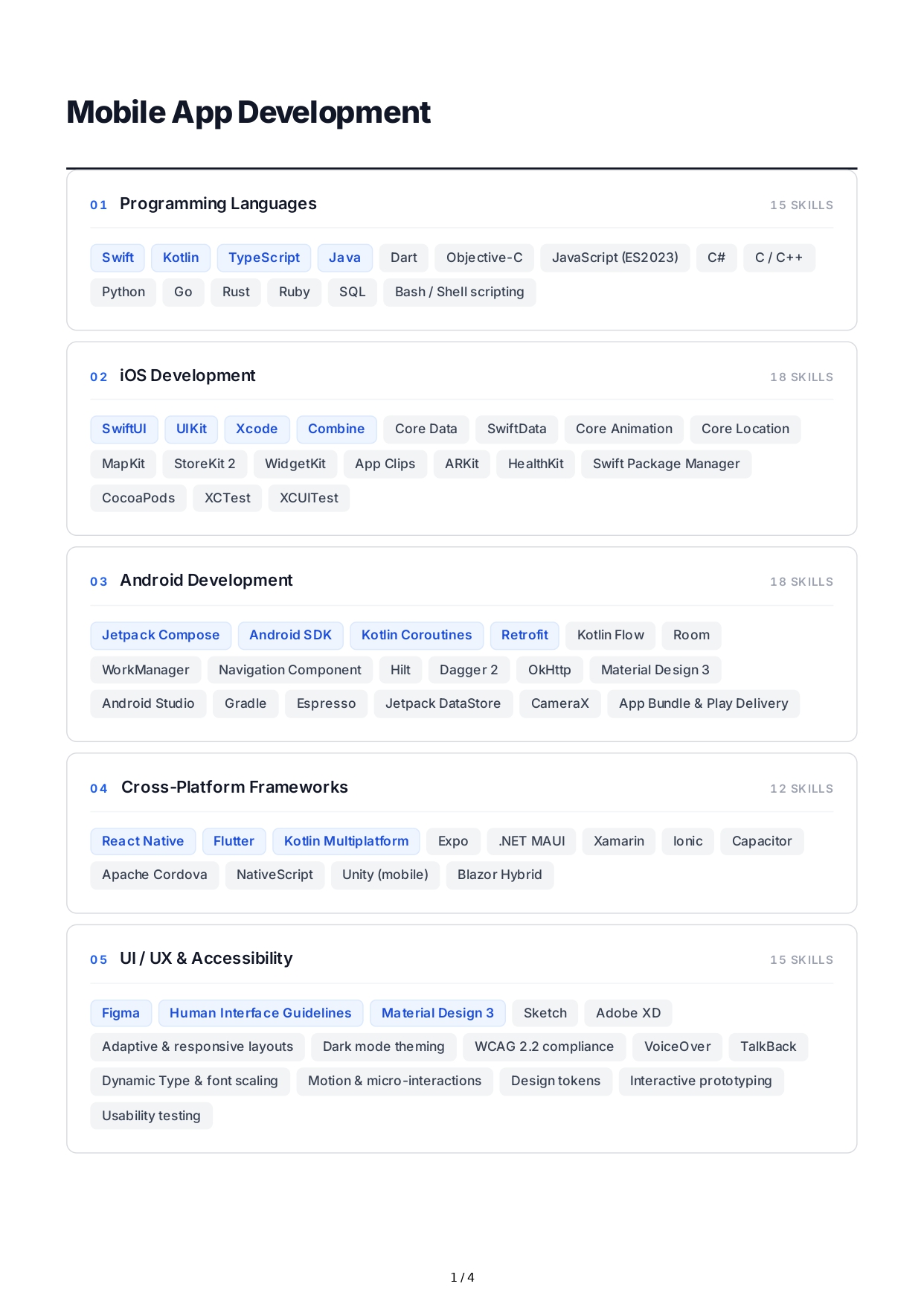 Mobile App Development

01 Programming Languages

15 SKILLS

Swift Kotlin TypeScript Java Dart Objective-C JavaScript (ES2023) C# C / C++ Python Go Rust Ruby SQL Bash / Shell scripting

02 iOS Development

18 SKILLS

SwiftUI UIKit Xcode Combine Core Data SwiftData Core Animation Core Location MapKit StoreKit 2 WidgetKit App Clips ARKit HealthKit Swift Package Manager CocoaPods XCTest XCUITest

03 Android Development

18 SKILLS

Jetpack Compose Android SDK Kotlin Coroutines Retrofit Kotlin Flow Room WorkManager Navigation Component Hilt Dagger 2 OkHttp Material Design 3 Android Studio Gradle Espresso Jetpack DataStore CameraX App Bundle & Play Delivery

04 Cross-Platform Frameworks

12 SKILLS

React Native Flutter Kotlin Multiplatform Expo .NET MAUI Xamarin Ionic Capacitor Apache Cordova NativeScript Unity (mobile) Blazor Hybrid

05 UI / UX & Accessibility

15 SKILLS

Figma Human Interface Guidelines Material Design 3 Sketch Adobe XD Adaptive & responsive layouts Dark mode theming WCAG 2.2 compliance VoiceOver TalkBack Dynamic Type & font scaling Motion & micro-interactions Design tokens Interactive prototyping Usability testing

1 / 4